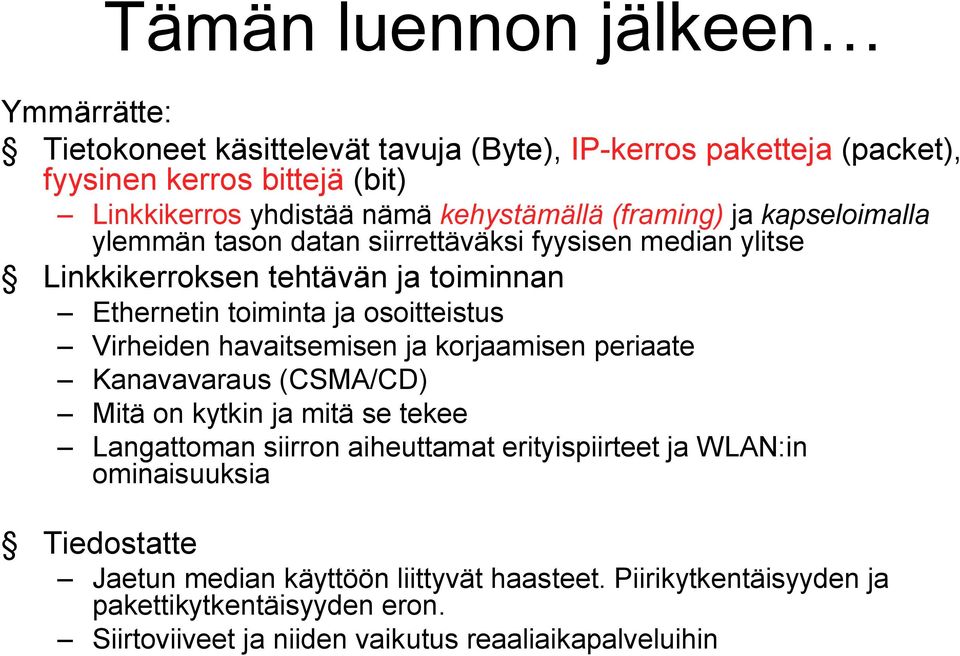 Tämän luennon jälkeen…

Ymmärrätte:

§ Tietokoneet käsittelevät tavuja (Byte), IP-kerros paketteja (packet), fyysinen kerros bittejä (bit)

– Linkkikerros yhdistää nämä kehystämällä (framing) ja kapseloimalla ylemmän tason datan siirrettäväksi fyysisen median ylitse

§ Linkkikerroksen tehtävän ja toiminnan

– Ethernetin toiminta ja osoitteistus

– Virheiden havaitsemisen ja korjaamisen periaate

– Kanavavaraus (CSMA/CD)

– Mitä on kytkin ja mitä se tekee

– Langattoman siirron aiheuttamat erityispiirteet ja WLAN:in ominaisuuksia

§ Tiedostatte

– Jaetun median käyttöön liittyvät haasteet. Piirikytkentäisyyden ja pakettikytkentäisyyden eron.

– Siirtoviiveet ja niiden vaikutus reaaliaikapalveluihin